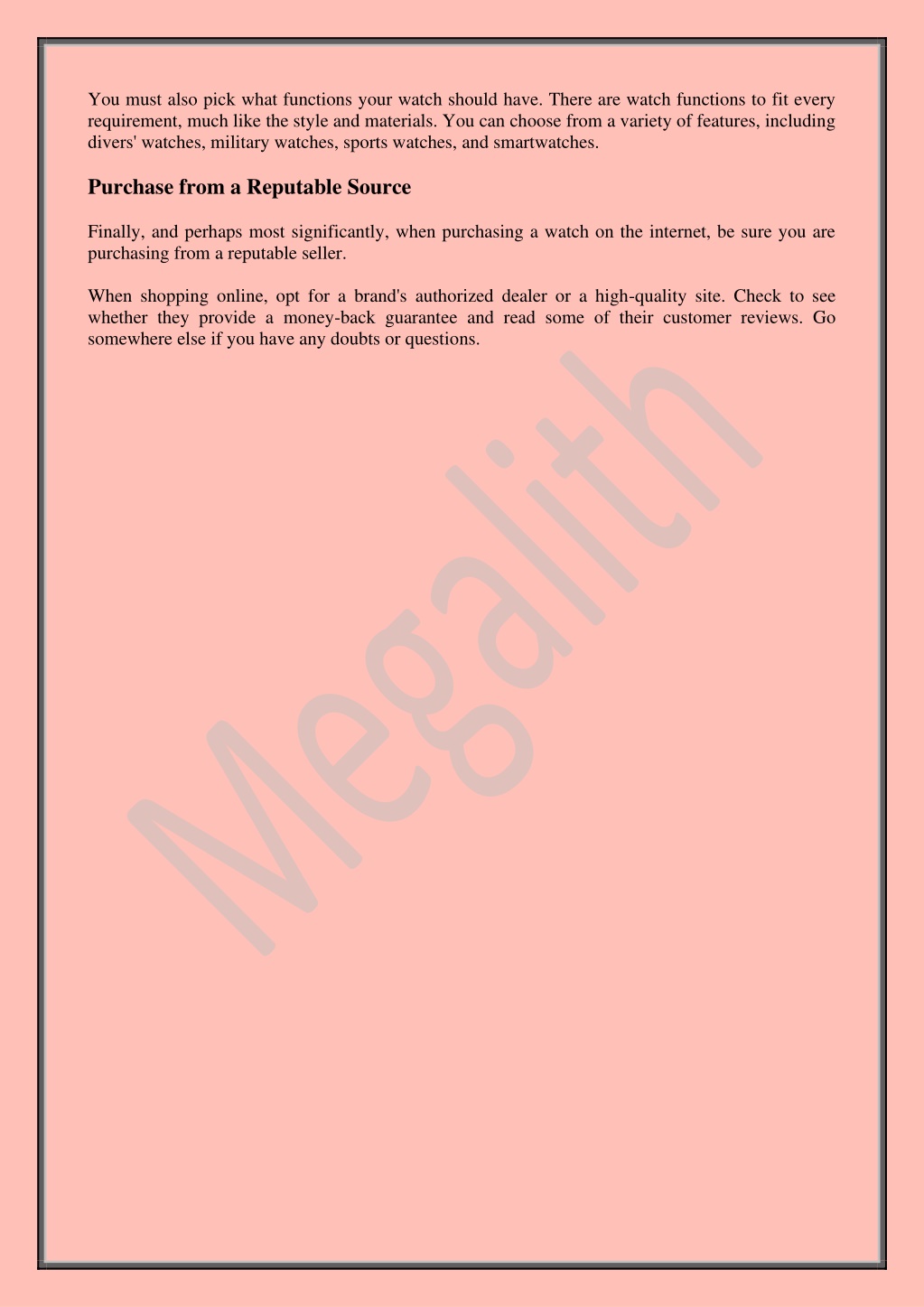 You must also pick what functions your watch should have. There are watch functions to fit every requirement, much like the style and materials. You can choose from a variety of features, including divers' watches, military watches, sports watches, and smartwatches.

Purchase from a Reputable Source

Finally, and perhaps most significantly, when purchasing a watch on the internet, be sure you are purchasing from a reputable seller.

When shopping online, opt for a brand's authorized dealer or a high-quality site. Check to see whether they provide a money-back guarantee and read some of their customer reviews. Go somewhere else if you have any doubts or questions.

Megalith